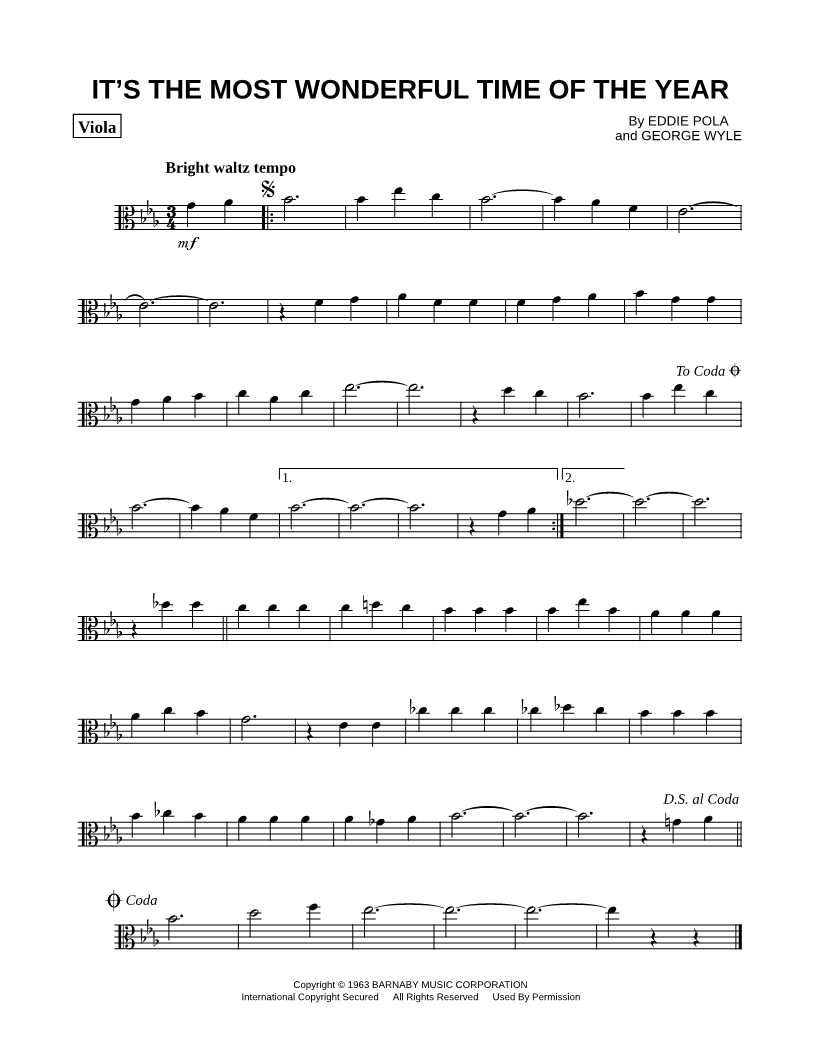 IT'S THE MOST WONDERFUL TIME OF THE YEAR

Viola

By EDDIE POLA
and GEORGE WYLE

Bright waltz tempo

mf

To Coda

1.

2.

D.S. al Coda

Coda

Copyright © 1963 BARNABY MUSIC CORPORATION
International Copyright Secured All Rights Reserved Used By Permission